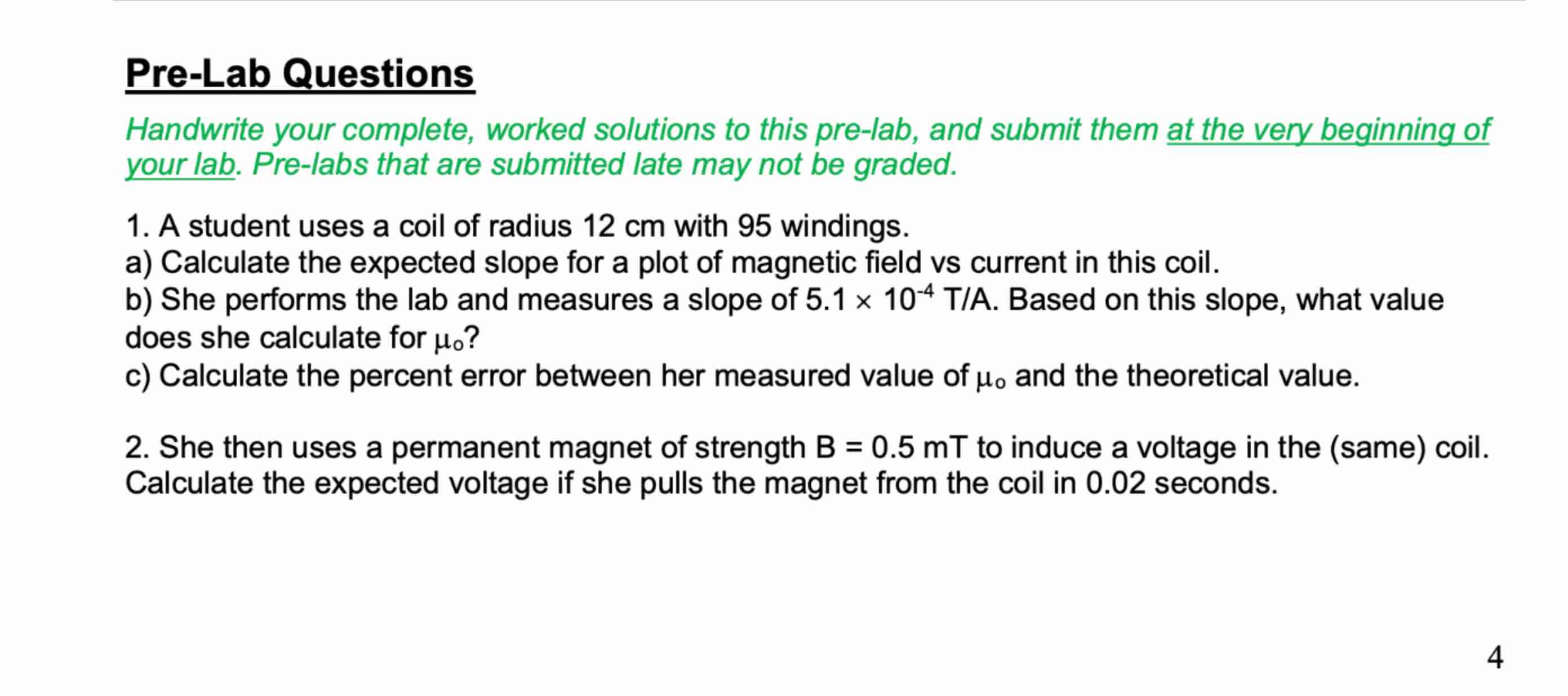 Pre-Lab Questions

Handwrite your complete, worked solutions to this pre-lab, and submit them at the very beginning of your lab. Pre-labs that are submitted late may not be graded.

1. A student uses a coil of radius 12 cm with 95 windings.
a) Calculate the expected slope for a plot of magnetic field vs current in this coil.
b) She performs the lab and measures a slope of $5.1 \times 10^{-4}$ T/A. Based on this slope, what value does she calculate for $\mu_o$?
c) Calculate the percent error between her measured value of $\mu_o$ and the theoretical value.

2. She then uses a permanent magnet of strength B = 0.5 mT to induce a voltage in the (same) coil. Calculate the expected voltage if she pulls the magnet from the coil in 0.02 seconds.

4